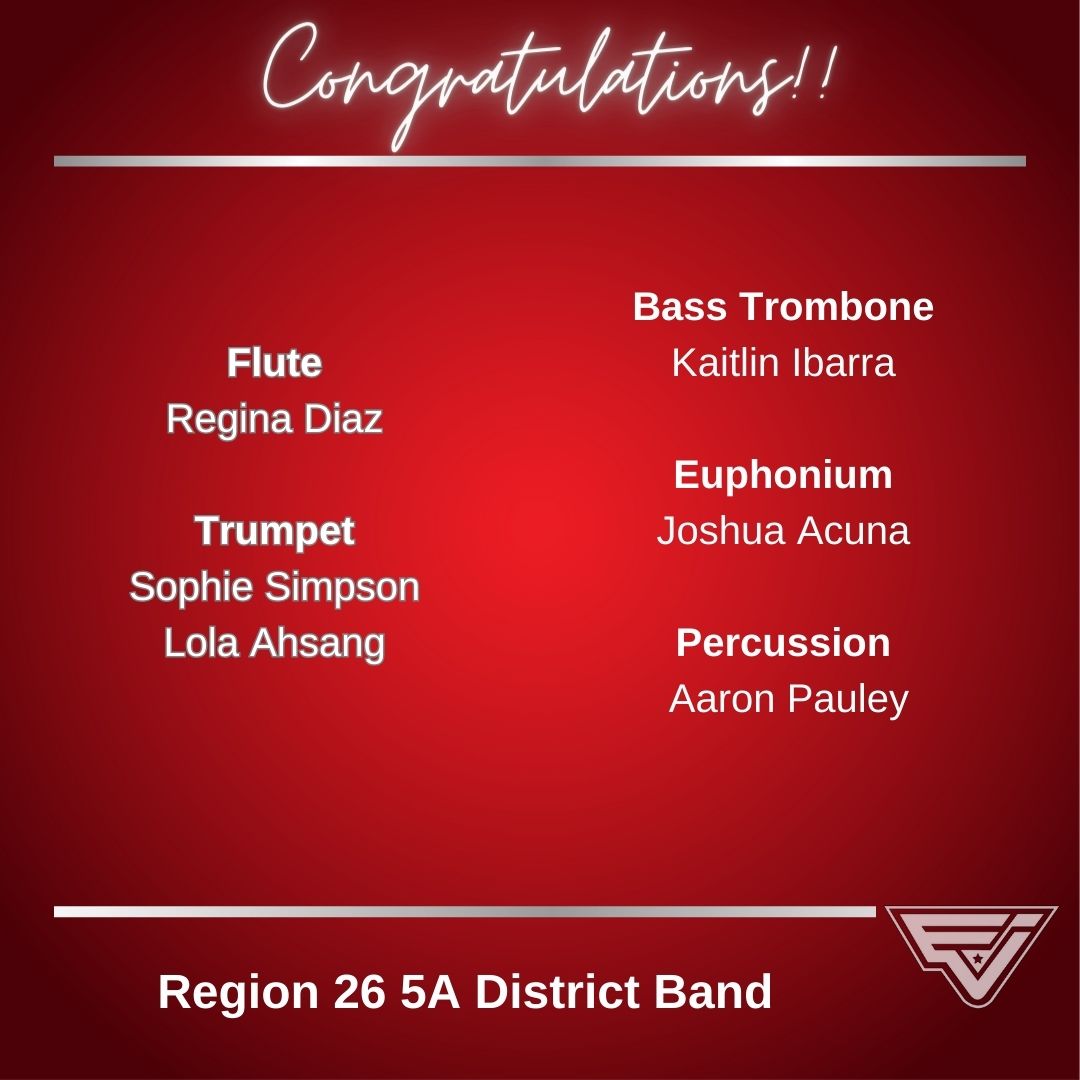 Congratulations!!

Flute
Regina Diaz

Trumpet
Sophie Simpson
Lola Ahsang

Bass Trombone
Kaitlin Ibarra

Euphonium
Joshua Acuna

Percussion
Aaron Pauley

Region 26 5A District Band